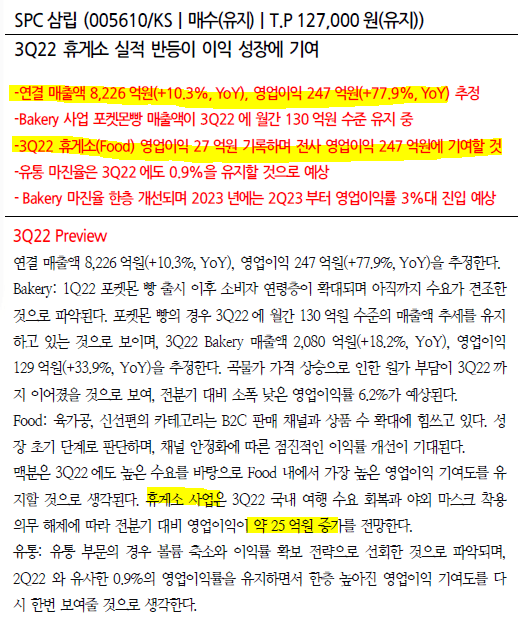 SPC 삼립 (005610/KS | 매수(유지) | T.P 127,000 원(유지))

3Q22 휴게소 실적 반등이 이익 성장에 기여

-연결 매출액 8,226 억원(+10.3%, YoY), 영업이익 247 억원(+77.9%, YoY) 추정
-Bakery 사업 포켓몬빵 매출액이 3Q22 에 월간 130 억원 수준 유지 중
-3Q22 휴게소(Food) 영업이익 27 억원 기록하며 전사 영업이익 247 억원에 기여할 것
-유통 마진율은 3Q22 에도 0.9%을 유지할 것으로 예상
- Bakery 마진율 한층 개선되며 2023 년에는 2Q23 부터 영업이익률 3%대 진입 예상

3Q22 Preview

연결 매출액 8,226 억원(+10.3%, YoY), 영업이익 247 억원(+77.9%, YoY)을 추정한다.
Bakery: 1Q22 포켓몬 빵 출시 이후 소비자 연령층이 확대되며 아직까지 수요가 견조한 것으로 파악된다. 포켓몬 빵의 경우 3Q22 에 월간 130 억원 수준의 매출액 추세를 유지하고 있는 것으로 보이며, 3Q22 Bakery 매출액 2,080 억원(+18.2%, YoY), 영업이익 129 억원(+33.9%, YoY)을 추정한다. 곡물가 가격 상승으로 인한 원가 부담이 3Q22 까지 이어졌을 것으로 보여, 전분기 대비 소폭 낮은 영업이익률 6.2%가 예상된다.
Food: 육가공, 신선편의 카테고리는 B2C 판매 채널과 상품 수 확대에 힘쓰고 있다. 성장 초기 단계로 판단하며, 채널 안정화에 따른 점진적인 이익률 개선이 기대된다.
맥분은 3Q22 에도 높은 수요를 바탕으로 Food 내에서 가장 높은 영업이익 기여도를 유지할 것으로 생각된다. 휴게소 사업은 3Q22 국내 여행 수요 회복과 야외 마스크 착용 의무 해제에 따라 전분기 대비 영업이익이 약 25 억원 증가를 전망한다.
유통: 유통 부문의 경우 볼륨 축소와 이익률 확보 전략으로 선회한 것으로 파악되며, 2Q22 와 유사한 0.9%의 영업이익률을 유지하면서 한층 높아진 영업이익 기여도를 다시 한번 보여줄 것으로 생각한다.